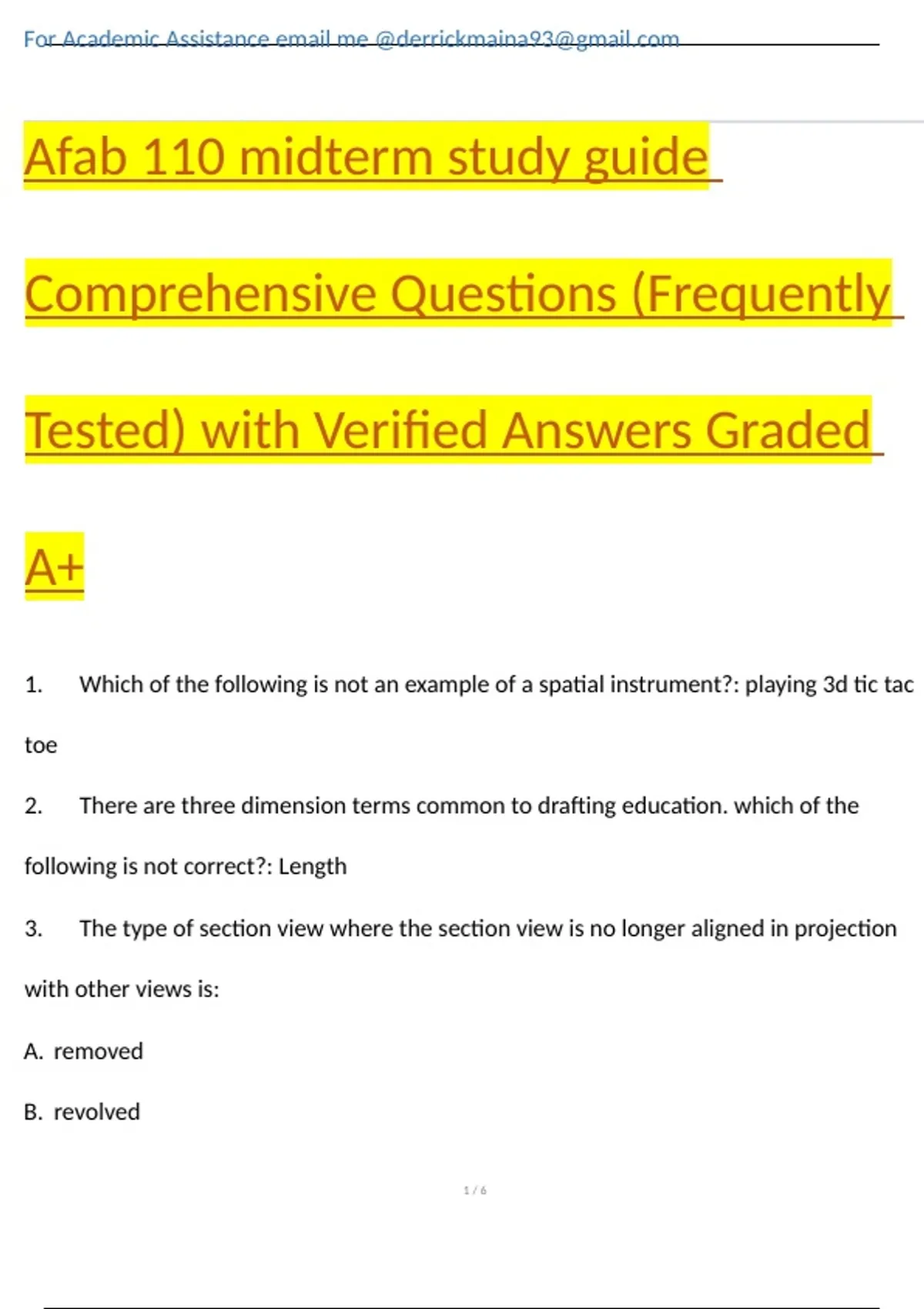 For Academic Assistance email me @derrickmaina93@gmail.com

Afab 110 midterm study guide Comprehensive Questions (Frequently Tested) with Verified Answers Graded A+

1. Which of the following is not an example of a spatial instrument?: playing 3d tic tac toe

2. There are three dimension terms common to drafting education. which of the following is not correct?: Length

3. The type of section view where the section view is no longer aligned in projection with other views is:

A. removed

B. revolved

1 / 6